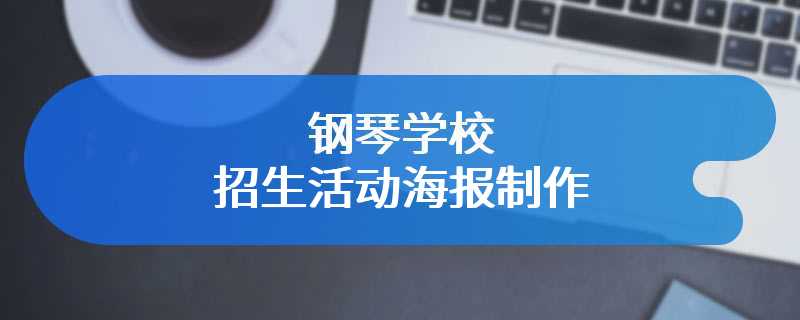 钢琴学校
招生活动海报制作